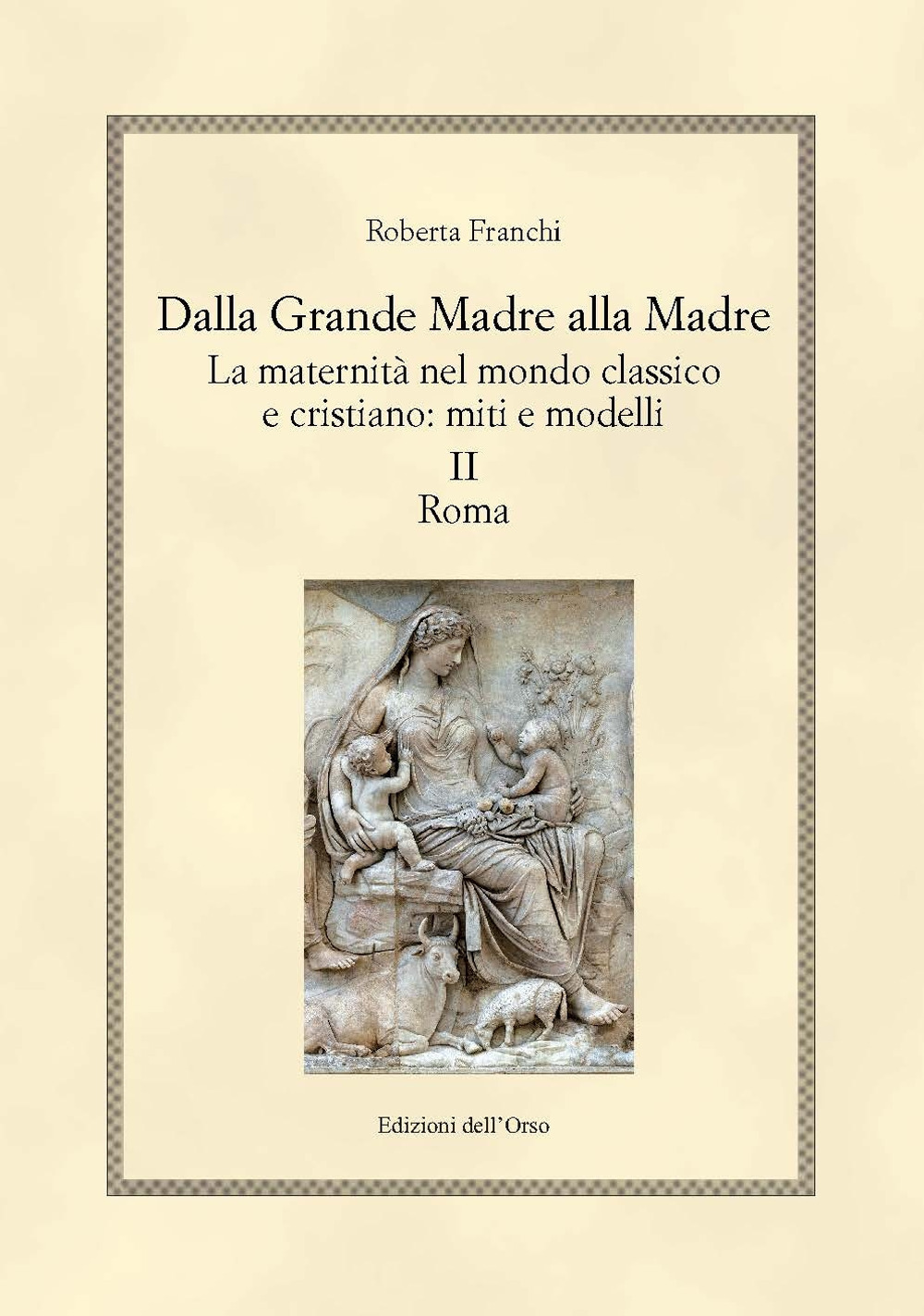 Roberta Franchi

Dalla Grande Madre alla Madre

La maternità nel mondo classico e cristiano: miti e modelli

II

Roma

Edizioni dell'Orso